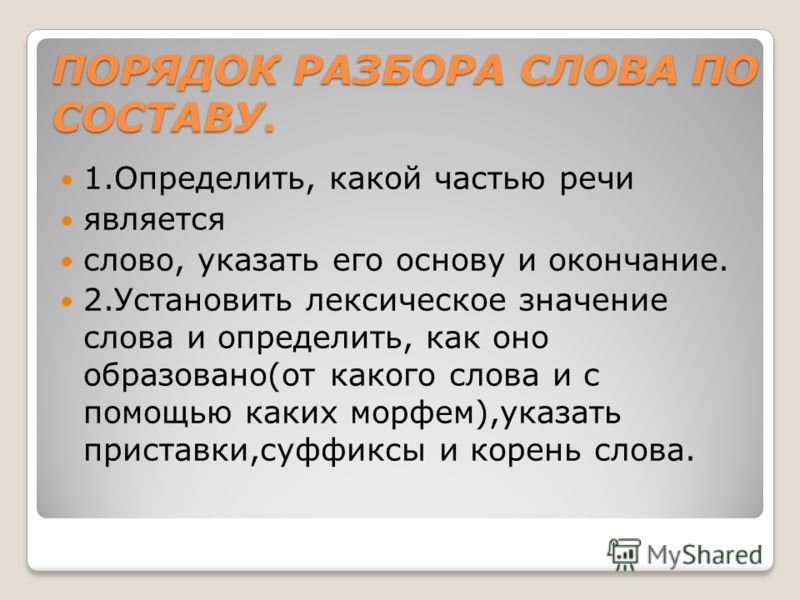 ПОРЯДОК РАЗБОРА СЛОВА ПО СОСТАВУ.

1.Определить, какой частью речи

является

слово, указать его основу и окончание.

2.Установить лексическое значение слова и определить, как оно образовано(от какого слова и с помощью каких морфем),указать приставки,суффиксы и корень слова.

MyShared